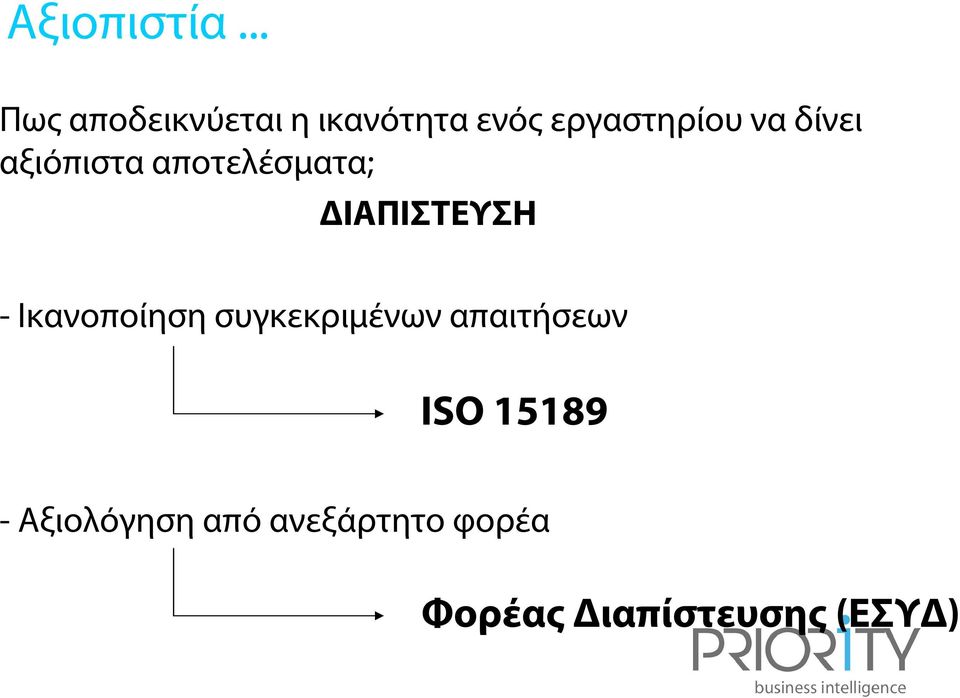 Αξιοπιστία ...

Πως αποδεικνύεται η ικανότητα ενός εργαστηρίου να δίνει αξιόπιστα αποτελέσματα;

ΔΙΑΠΙΣΤΕΥΣΗ

- Ικανοποίηση συγκεκριμένων απαιτήσεων

ISO 15189

- Αξιολόγηση από ανεξάρτητο φορέα

Φορέας Διαπίστευσης (ΕΣΥΔ)

PRIORITY
business intelligence